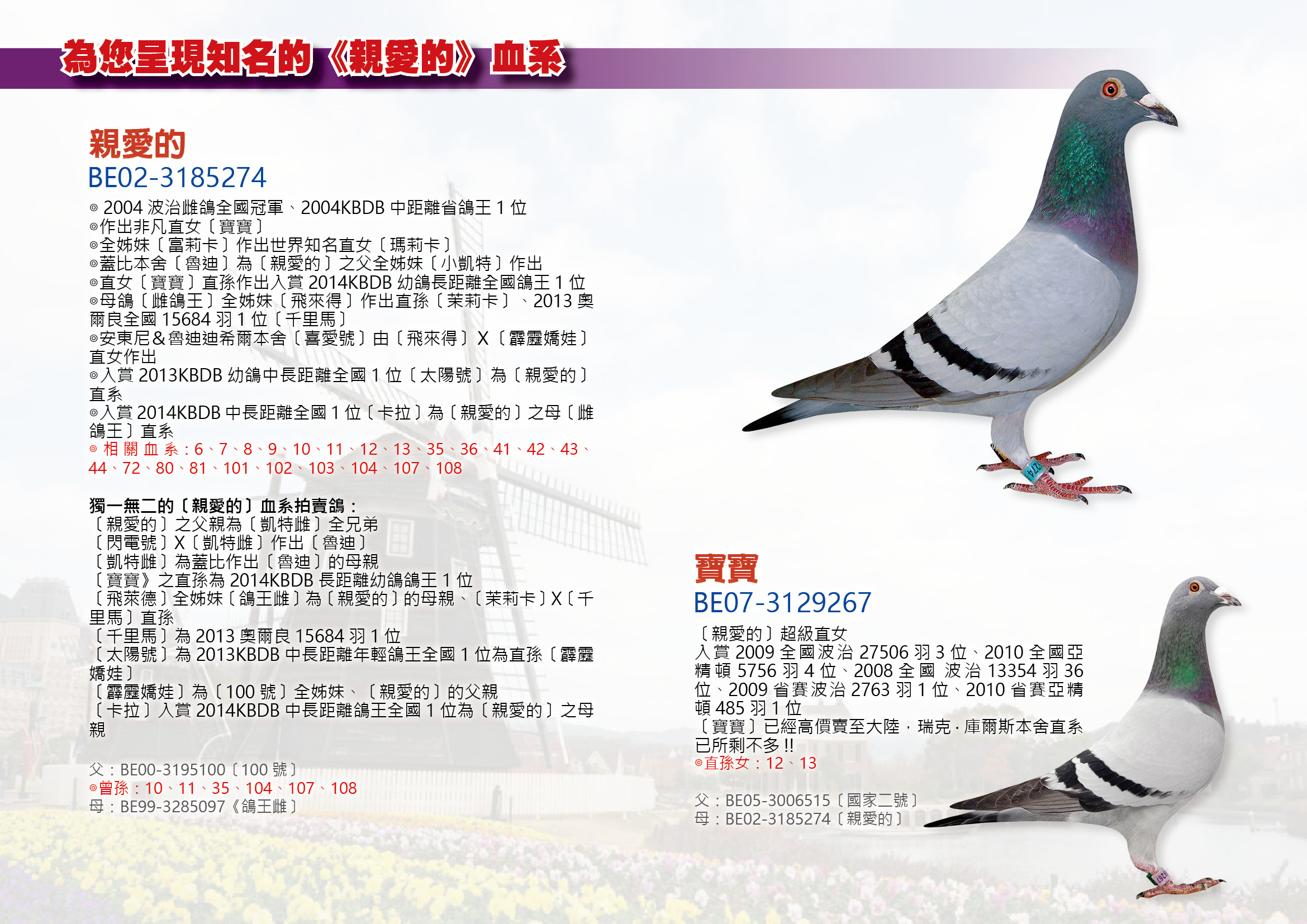 為您呈現知名的《親愛的》血系

親愛的
BE02-3185274

◎2004波治雌鴿全國冠軍、2004KBDB中距離省鴿王1位
◎作出非凡直女〔寶寶〕
◎全姊妹〔富莉卡〕作出世界知名直女〔瑪莉卡〕
◎蓋比本舍〔魯迪〕為〔親愛的〕之父全姊妹〔小凱特〕作出
◎直女〔寶寶〕直孫作出入賞2014KBDB幼鴿長距離全國鴿王1位
◎母鴿〔雌鴿王〕全姊妹〔飛來得〕作出直孫〔茉莉卡〕、2013奧爾良全國15684羽1位〔千里馬〕
◎安東尼&魯迪迪希爾本舍〔喜愛號〕由〔飛來得〕X〔霹靂嬌娃〕直女作出
◎入賞2013KBDB幼鴿中長距離全國1位〔太陽號〕為〔親愛的〕直系
◎入賞2014KBDB中長距離全國1位〔卡拉〕為〔親愛的〕之母〔雌鴿王〕直系
◎相關血系：6、7、8、9、10、11、12、13、35、36、41、42、43、44、72、80、81、101、102、103、104、107、108

獨一無二的〔親愛的〕血系拍賣鴿：
〔親愛的〕之父親為〔凱特雌〕全兄弟
〔閃電號〕X〔凱特雌〕作出〔魯迪〕
〔凱特雌〕為蓋比作出〔魯迪〕的母親
〔寶寶》之直孫為2014KBDB長距離幼鴿鴿王1位
〔飛萊德〕全姊妹〔鴿王雌〕為〔親愛的〕的母親、〔茉莉卡〕X〔千里馬〕直孫
〔千里馬〕為2013奧爾良15684羽1位
〔太陽號〕為2013KBDB中長距離年輕鴿王全國1位為直孫〔霹靂嬌娃〕
〔霹靂嬌娃〕為〔100號〕全姊妹、〔親愛的〕的父親
〔卡拉〕入賞2014KBDB中長距離鴿王全國1位為〔親愛的〕之母親

父：BE00-3195100〔100號〕
◎曾孫：10、11、35、104、107、108
母：BE99-3285097《鴿王雌〕

寶寶
BE07-3129267

〔親愛的〕超級直女
入賞2009全國波治27506羽3位、2010全國亞精頓5756羽4位、2008全國 波治13354羽36位、2009省賽波治2763羽1位、2010省賽亞精頓485羽1位
〔寶寶〕已經高價賣至大陸，瑞克·庫爾斯本舍直系已所剩不多!!
◎直孫女：12、13

父：BE05-3006515〔國家二號〕
母：BE02-3185274〔親愛的〕